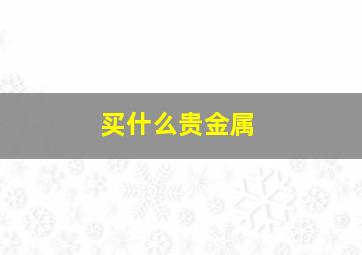 买什么贵金属